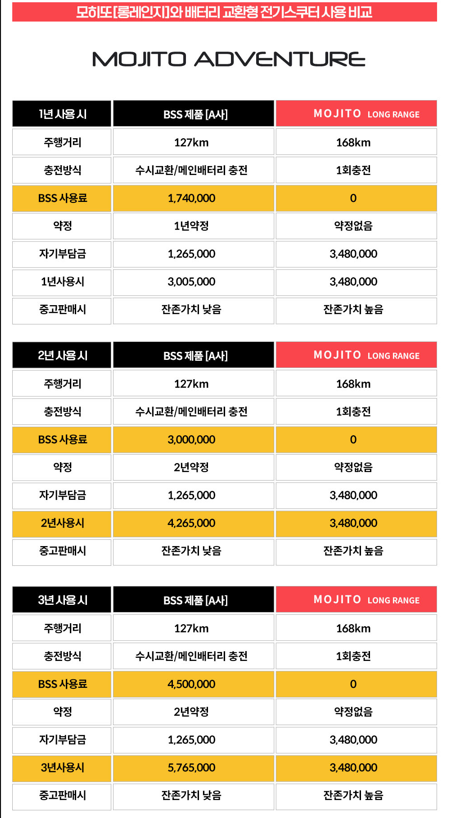 모히또[롱레인지]와 배터리 교환형 전기스쿠터 사용 비교

MOJITO ADVENTURE

| 1년 사용 시 | BSS 제품 [A사] | MOJITO LONG RANGE |
|---|---|---|
| 주행거리 | 127km | 168km |
| 충전방식 | 수시교환/메인배터리 충전 | 1회충전 |
| BSS 사용료 | 1,740,000 | 0 |
| 약정 | 1년약정 | 약정없음 |
| 자기부담금 | 1,265,000 | 3,480,000 |
| 1년사용시 | 3,005,000 | 3,480,000 |
| 중고판매시 | 잔존가치 낮음 | 잔존가치 높음 |

| 2년 사용 시 | BSS 제품 [A사] | MOJITO LONG RANGE |
|---|---|---|
| 주행거리 | 127km | 168km |
| 충전방식 | 수시교환/메인배터리 충전 | 1회충전 |
| BSS 사용료 | 3,000,000 | 0 |
| 약정 | 2년약정 | 약정없음 |
| 자기부담금 | 1,265,000 | 3,480,000 |
| 2년사용시 | 4,265,000 | 3,480,000 |
| 중고판매시 | 잔존가치 낮음 | 잔존가치 높음 |

| 3년 사용 시 | BSS 제품 [A사] | MOJITO LONG RANGE |
|---|---|---|
| 주행거리 | 127km | 168km |
| 충전방식 | 수시교환/메인배터리 충전 | 1회충전 |
| BSS 사용료 | 4,500,000 | 0 |
| 약정 | 2년약정 | 약정없음 |
| 자기부담금 | 1,265,000 | 3,480,000 |
| 3년사용시 | 5,765,000 | 3,480,000 |
| 중고판매시 | 잔존가치 낮음 | 잔존가치 높음 |